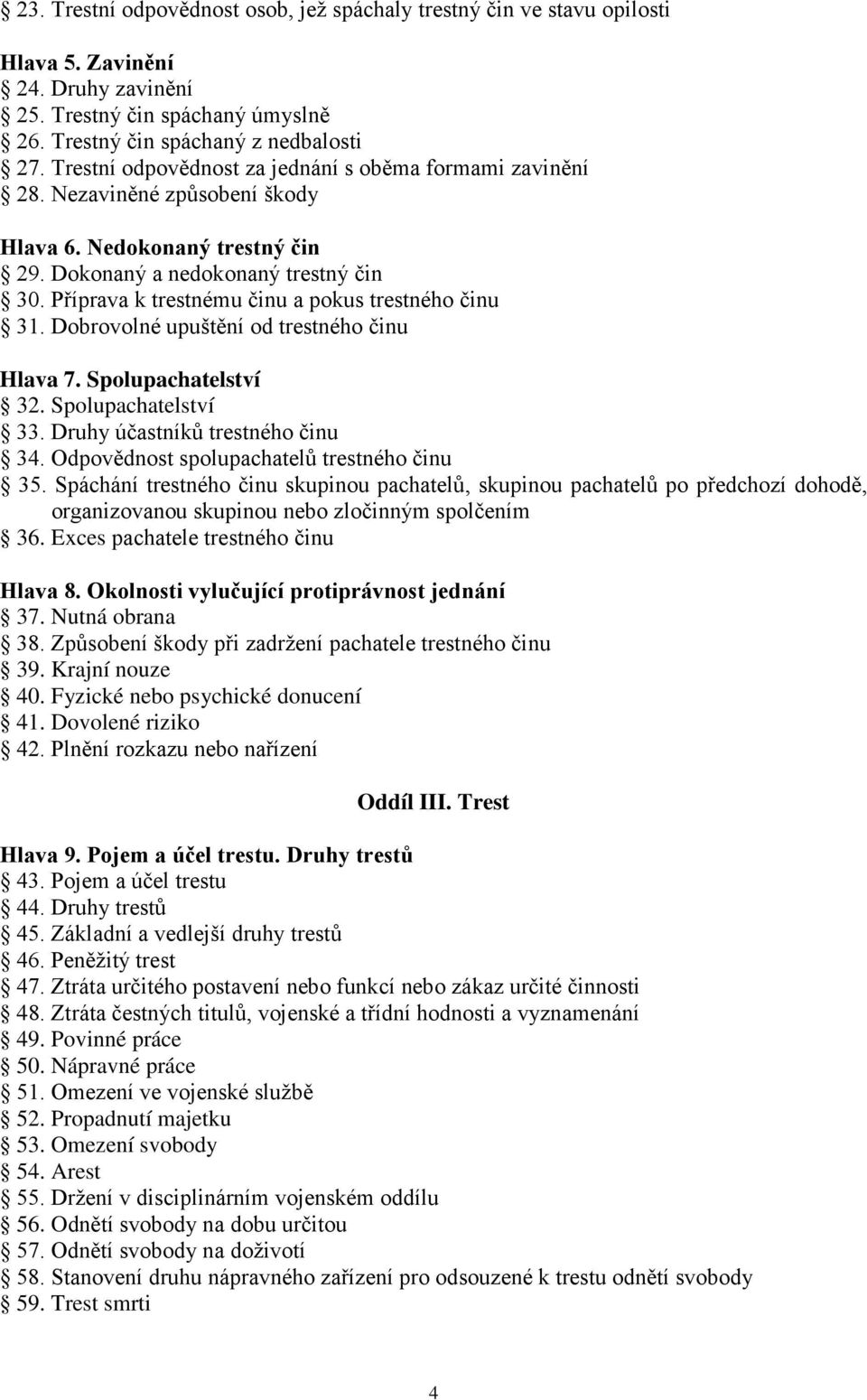 § 23. Trestní odpovědnost osob, jež spáchaly trestný čin ve stavu opilosti

Hlava 5. Zavinění
§ 24. Druhy zavinění
§ 25. Trestný čin spáchaný úmyslně
§ 26. Trestný čin spáchaný z nedbalosti
§ 27. Trestní odpovědnost za jednání s oběma formami zavinění
§ 28. Nezaviněné způsobení škody

Hlava 6. Nedokonaný trestný čin
§ 29. Dokonaný a nedokonaný trestný čin
§ 30. Příprava k trestnému činu a pokus trestného činu
§ 31. Dobrovolné upuštění od trestného činu

Hlava 7. Spolupachatelství
§ 32. Spolupachatelství
§ 33. Druhy účastníků trestného činu
§ 34. Odpovědnost spolupachatelů trestného činu
§ 35. Spáchání trestného činu skupinou pachatelů, skupinou pachatelů po předchozí dohodě, organizovanou skupinou nebo zločinným spolčením
§ 36. Exces pachatele trestného činu

Hlava 8. Okolnosti vylučující protiprávnost jednání
§ 37. Nutná obrana
§ 38. Způsobení škody při zadržení pachatele trestného činu
§ 39. Krajní nouze
§ 40. Fyzické nebo psychické donucení
§ 41. Dovolené riziko
§ 42. Plnění rozkazu nebo nařízení

Oddíl III. Trest

Hlava 9. Pojem a účel trestu. Druhy trestů
§ 43. Pojem a účel trestu
§ 44. Druhy trestů
§ 45. Základní a vedlejší druhy trestů
§ 46. Peněžitý trest
§ 47. Ztráta určitého postavení nebo funkcí nebo zákaz určité činnosti
§ 48. Ztráta čestných titulů, vojenské a třídní hodnosti a vyznamenání
§ 49. Povinné práce
§ 50. Nápravné práce
§ 51. Omezení ve vojenské službě
§ 52. Propadnutí majetku
§ 53. Omezení svobody
§ 54. Arest
§ 55. Držení v disciplinárním vojenském oddílu
§ 56. Odnětí svobody na dobu určitou
§ 57. Odnětí svobody na doživotí
§ 58. Stanovení druhu nápravného zařízení pro odsouzené k trestu odnětí svobody
§ 59. Trest smrti

4